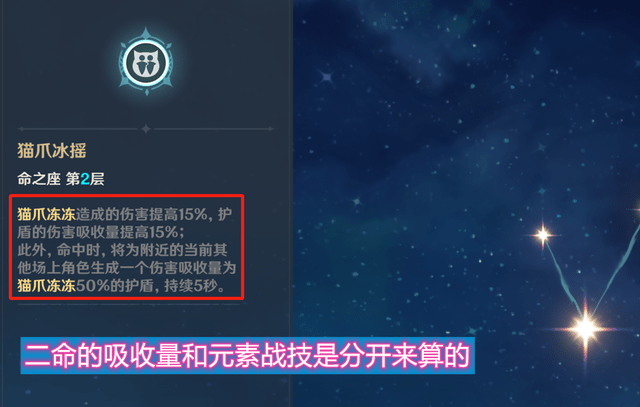 猫爪冰摇

命之座 第2层

猫爪冻冻造成的伤害提高15%，护盾的伤害吸收量提高15%；
此外，命中时，将为附近的当前其他场上角色生成一个伤害吸收量为猫爪冻冻50%的护盾，持续5秒。

二命的吸收量和元素战技是分开来算的